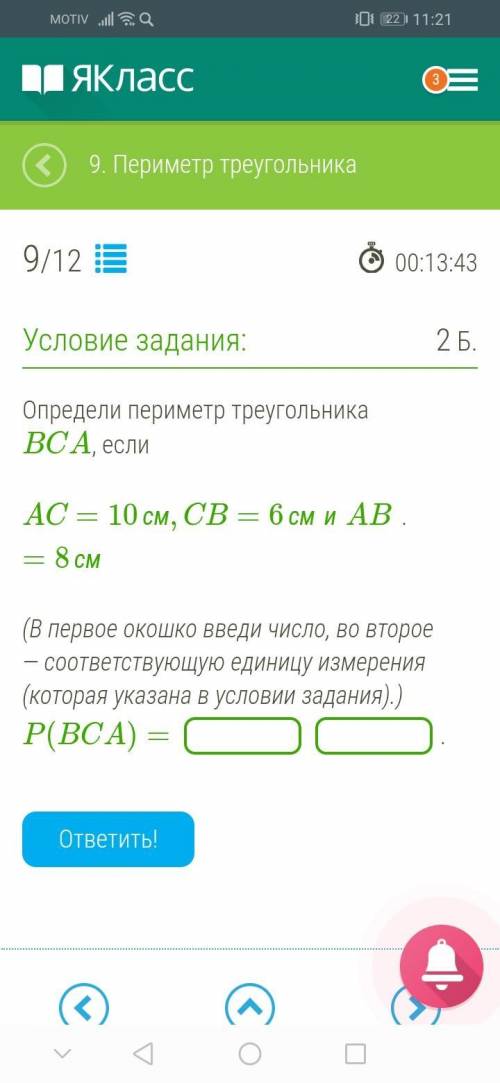 MOTIV 22 11:21

ЯКласс 3

9. Периметр треугольника

9/12 00:13:43

Условие задания: 2 Б.

Определи периметр треугольника $BCA$, если

$AC = 10$ см, $CB = 6$ см и $AB = 8$ см.

(В первое окошко введи число, во второе — соответствующую единицу измерения (которая указана в условии задания).)
$P(BCA) =$ .

Ответить!